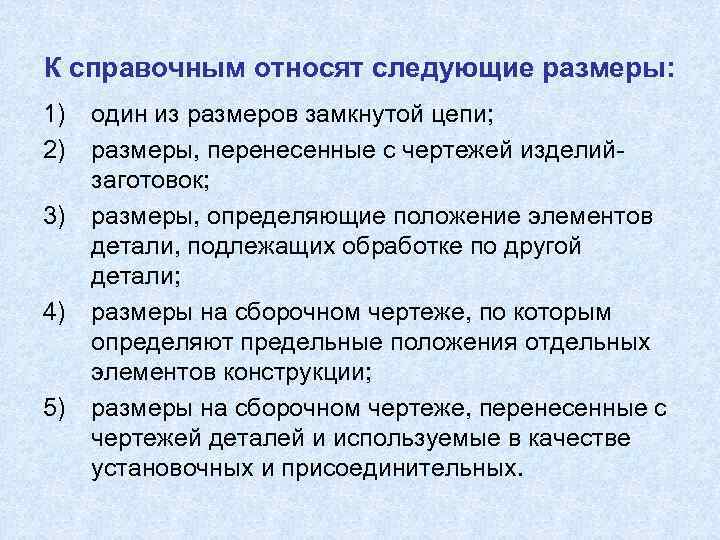 К справочным относят следующие размеры:

1) один из размеров замкнутой цепи;

2) размеры, перенесенные с чертежей изделий-заготовок;

3) размеры, определяющие положение элементов детали, подлежащих обработке по другой детали;

4) размеры на сборочном чертеже, по которым определяют предельные положения отдельных элементов конструкции;

5) размеры на сборочном чертеже, перенесенные с чертежей деталей и используемые в качестве установочных и присоединительных.